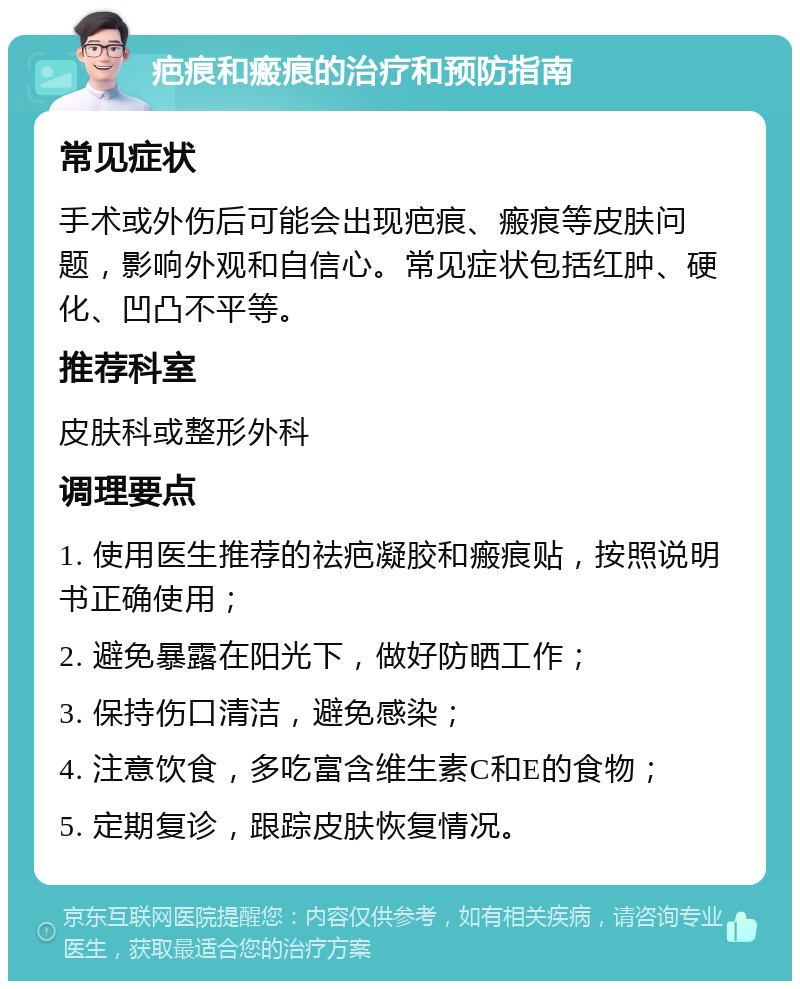 疤痕和瘢痕的治疗和预防指南

常见症状

手术或外伤后可能会出现疤痕、瘢痕等皮肤问题，影响外观和自信心。常见症状包括红肿、硬化、凹凸不平等。

推荐科室

皮肤科或整形外科

调理要点

1. 使用医生推荐的祛疤凝胶和瘢痕贴，按照说明书正确使用；

2. 避免暴露在阳光下，做好防晒工作；

3. 保持伤口清洁，避免感染；

4. 注意饮食，多吃富含维生素C和E的食物；

5. 定期复诊，跟踪皮肤恢复情况。

京东互联网医院提醒您：内容仅供参考，如有相关疾病，请咨询专业医生，获取最适合您的治疗方案